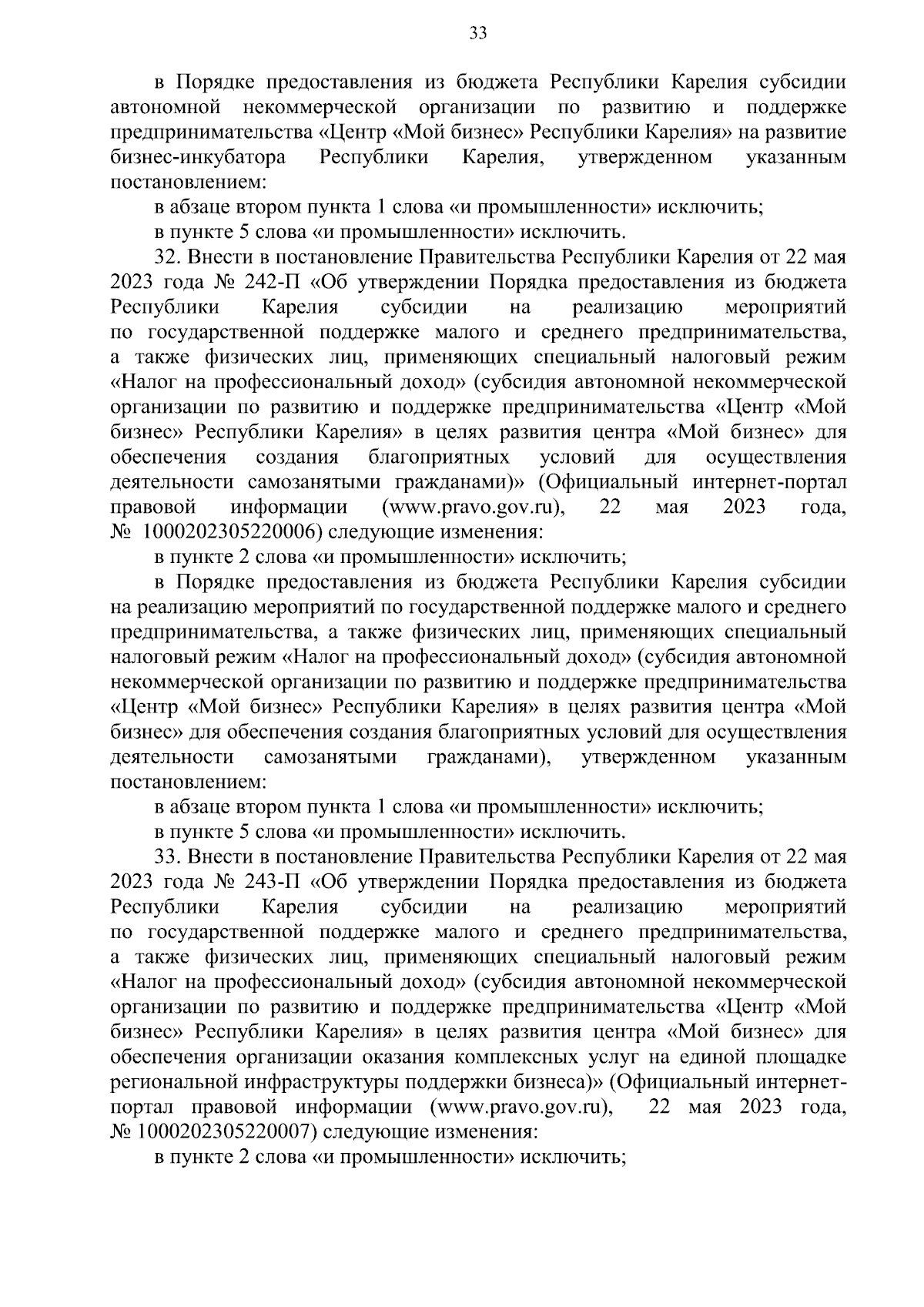 33

в Порядке предоставления из бюджета Республики Карелия субсидии автономной некоммерческой организации по развитию и поддержке предпринимательства «Центр «Мой бизнес» Республики Карелия» на развитие бизнес-инкубатора Республики Карелия, утвержденном указанным постановлением:

в абзаце втором пункта 1 слова «и промышленности» исключить;

в пункте 5 слова «и промышленности» исключить.

32. Внести в постановление Правительства Республики Карелия от 22 мая 2023 года № 242-П «Об утверждении Порядка предоставления из бюджета Республики Карелия субсидии на реализацию мероприятий по государственной поддержке малого и среднего предпринимательства, а также физических лиц, применяющих специальный налоговый режим «Налог на профессиональный доход» (субсидия автономной некоммерческой организации по развитию и поддержке предпринимательства «Центр «Мой бизнес» Республики Карелия» в целях развития центра «Мой бизнес» для обеспечения создания благоприятных условий для осуществления деятельности самозанятыми гражданами)» (Официальный интернет-портал правовой информации (www.pravo.gov.ru), 22 мая 2023 года, № 1000202305220006) следующие изменения:

в пункте 2 слова «и промышленности» исключить;

в Порядке предоставления из бюджета Республики Карелия субсидии на реализацию мероприятий по государственной поддержке малого и среднего предпринимательства, а также физических лиц, применяющих специальный налоговый режим «Налог на профессиональный доход» (субсидия автономной некоммерческой организации по развитию и поддержке предпринимательства «Центр «Мой бизнес» Республики Карелия» в целях развития центра «Мой бизнес» для обеспечения создания благоприятных условий для осуществления деятельности самозанятыми гражданами), утвержденном указанным постановлением:

в абзаце втором пункта 1 слова «и промышленности» исключить;

в пункте 5 слова «и промышленности» исключить.

33. Внести в постановление Правительства Республики Карелия от 22 мая 2023 года № 243-П «Об утверждении Порядка предоставления из бюджета Республики Карелия субсидии на реализацию мероприятий по государственной поддержке малого и среднего предпринимательства, а также физических лиц, применяющих специальный налоговый режим «Налог на профессиональный доход» (субсидия автономной некоммерческой организации по развитию и поддержке предпринимательства «Центр «Мой бизнес» Республики Карелия» в целях развития центра «Мой бизнес» для обеспечения организации оказания комплексных услуг на единой площадке региональной инфраструктуры поддержки бизнеса)» (Официальный интернет-портал правовой информации (www.pravo.gov.ru), 22 мая 2023 года, № 1000202305220007) следующие изменения:

в пункте 2 слова «и промышленности» исключить;